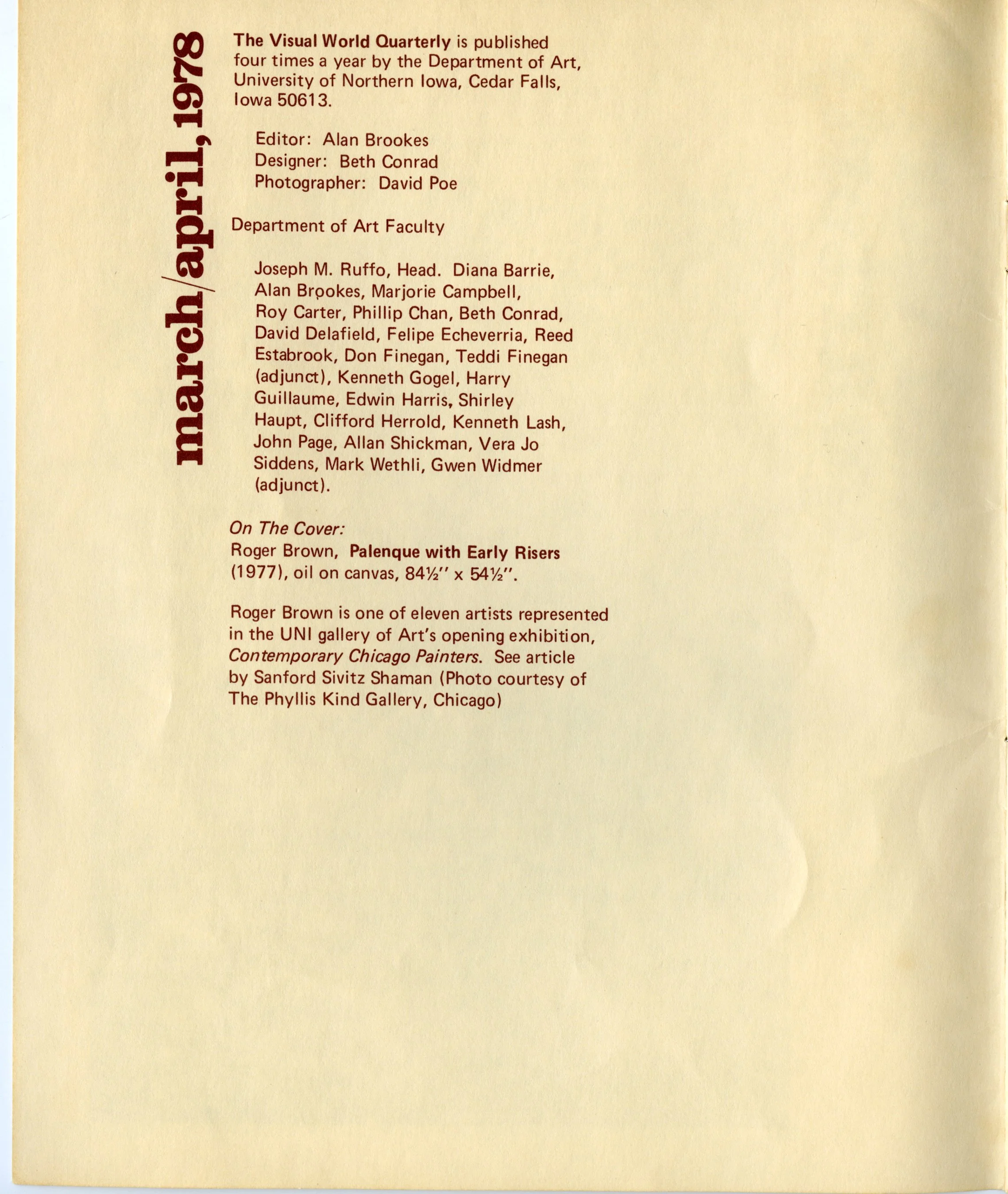 march/april, 1978

The Visual World Quarterly is published four times a year by the Department of Art, University of Northern Iowa, Cedar Falls, Iowa 50613.

Editor: Alan Brookes
Designer: Beth Conrad
Photographer: David Poe

Department of Art Faculty

Joseph M. Ruffo, Head. Diana Barrie, Alan Brookes, Marjorie Campbell, Roy Carter, Phillip Chan, Beth Conrad, David Delafield, Felipe Echeverria, Reed Estabrook, Don Finegan, Teddi Finegan (adjunct), Kenneth Gogel, Harry Guillaume, Edwin Harris, Shirley Haupt, Clifford Herrold, Kenneth Lash, John Page, Allan Shickman, Vera Jo Siddens, Mark Wethli, Gwen Widmer (adjunct).

On The Cover:
Roger Brown, Palenque with Early Risers (1977), oil on canvas, 84½" x 54½".

Roger Brown is one of eleven artists represented in the UNI gallery of Art's opening exhibition, Contemporary Chicago Painters. See article by Sanford Sivitz Shaman (Photo courtesy of The Phyllis Kind Gallery, Chicago)